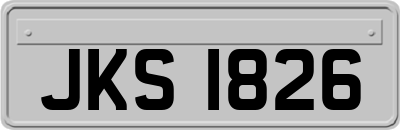 JKS 1826